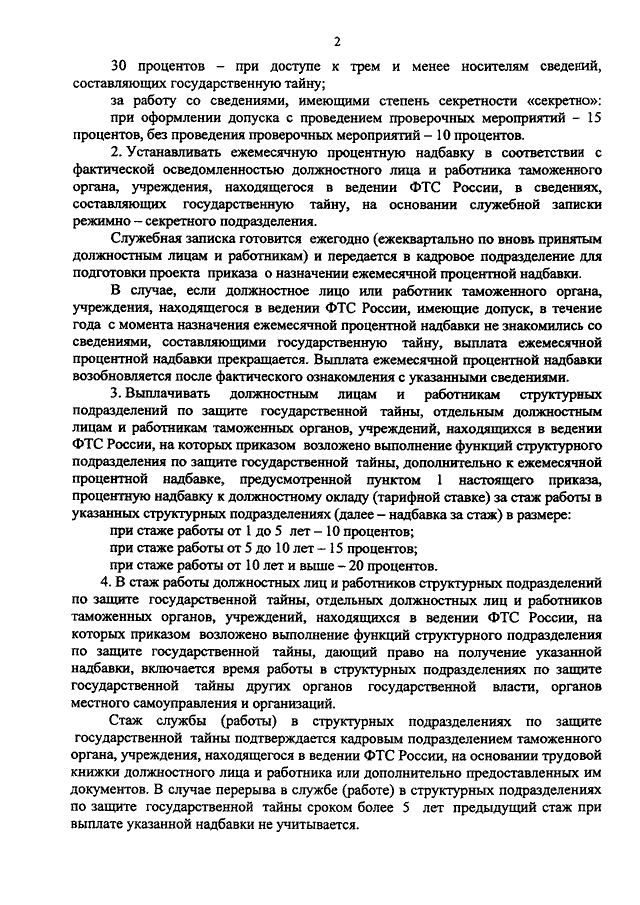 2

30 процентов – при доступе к трем и менее носителям сведений, составляющих государственную тайну;

за работу со сведениями, имеющими степень секретности «секретно»:

при оформлении допуска с проведением проверочных мероприятий – 15 процентов, без проведения проверочных мероприятий – 10 процентов.

2. Устанавливать ежемесячную процентную надбавку в соответствии с фактической осведомленностью должностного лица и работника таможенного органа, учреждения, находящегося в ведении ФТС России, в сведениях, составляющих государственную тайну, на основании служебной записки режимно – секретного подразделения.

Служебная записка готовится ежегодно (ежеквартально по вновь принятым должностным лицам и работникам) и передается в кадровое подразделение для подготовки проекта приказа о назначении ежемесячной процентной надбавки.

В случае, если должностное лицо или работник таможенного органа, учреждения, находящегося в ведении ФТС России, имеющие допуск, в течение года с момента назначения ежемесячной процентной надбавки не знакомились со сведениями, составляющими государственную тайну, выплата ежемесячной процентной надбавки прекращается. Выплата ежемесячной процентной надбавки возобновляется после фактического ознакомления с указанными сведениями.

3. Выплачивать должностным лицам и работникам структурных подразделений по защите государственной тайны, отдельным должностным лицам и работникам таможенных органов, учреждений, находящихся в ведении ФТС России, на которых приказом возложено выполнение функций структурного подразделения по защите государственной тайны, дополнительно к ежемесячной процентной надбавке, предусмотренной пунктом 1 настоящего приказа, процентную надбавку к должностному окладу (тарифной ставке) за стаж работы в указанных структурных подразделениях (далее – надбавка за стаж) в размере:

при стаже работы от 1 до 5 лет – 10 процентов;

при стаже работы от 5 до 10 лет – 15 процентов;

при стаже работы от 10 лет и выше – 20 процентов.

4. В стаж работы должностных лиц и работников структурных подразделений по защите государственной тайны, отдельных должностных лиц и работников таможенных органов, учреждений, находящихся в ведении ФТС России, на которых приказом возложено выполнение функций структурного подразделения по защите государственной тайны, дающий право на получение указанной надбавки, включается время работы в структурных подразделениях по защите государственной тайны других органов государственной власти, органов местного самоуправления и организаций.

Стаж службы (работы) в структурных подразделениях по защите государственной тайны подтверждается кадровым подразделением таможенного органа, учреждения, находящегося в ведении ФТС России, на основании трудовой книжки должностного лица и работника или дополнительно предоставленных им документов. В случае перерыва в службе (работе) в структурных подразделениях по защите государственной тайны сроком более 5 лет предыдущий стаж при выплате указанной надбавки не учитывается.